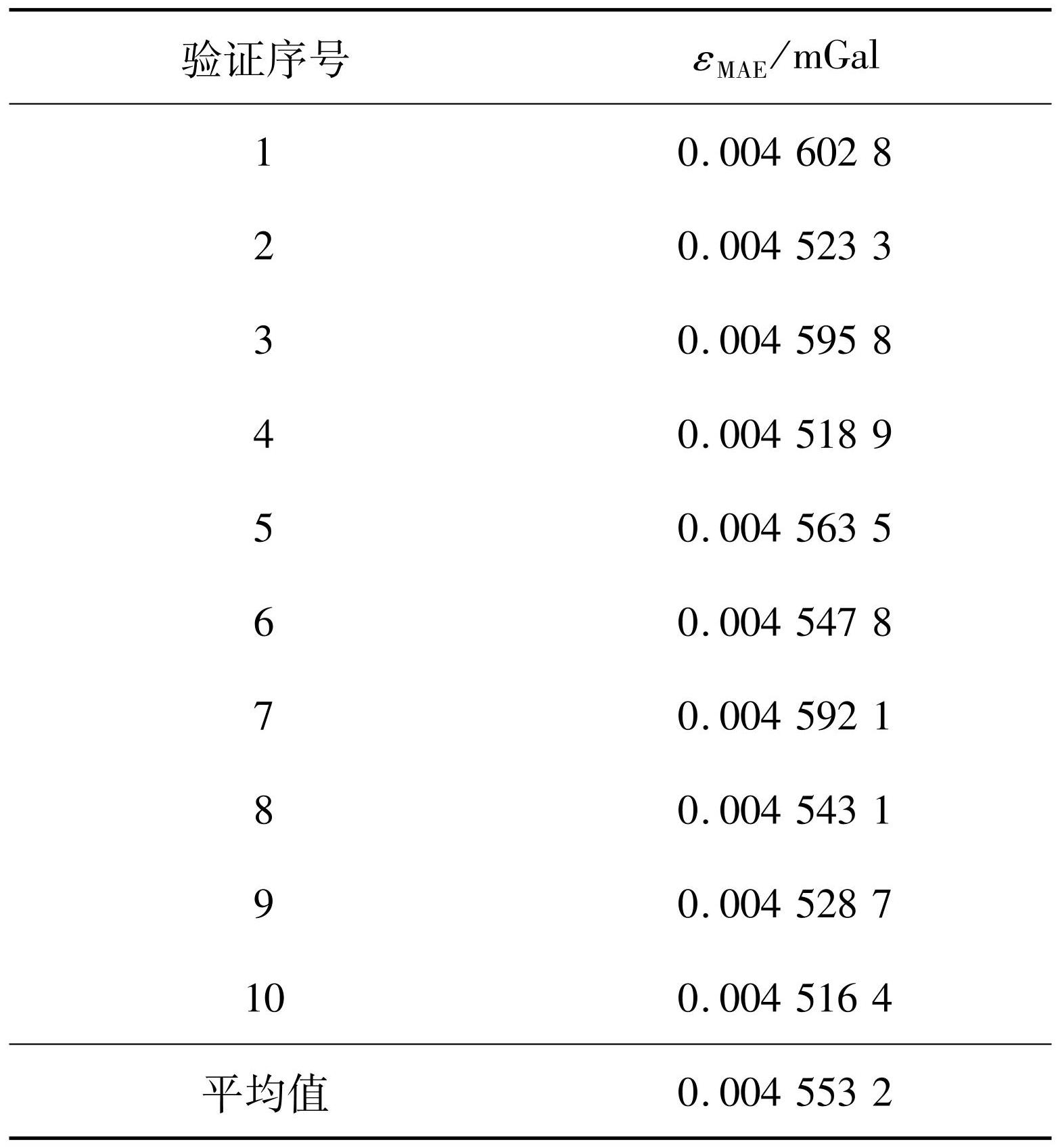 | 验证序号 | $\varepsilon_{MAE}$/mGal |
|---|---|
| 1 | 0.004 602 8 |
| 2 | 0.004 523 3 |
| 3 | 0.004 595 8 |
| 4 | 0.004 518 9 |
| 5 | 0.004 563 5 |
| 6 | 0.004 547 8 |
| 7 | 0.004 592 1 |
| 8 | 0.004 543 1 |
| 9 | 0.004 528 7 |
| 10 | 0.004 516 4 |
| 平均值 | 0.004 553 2 |